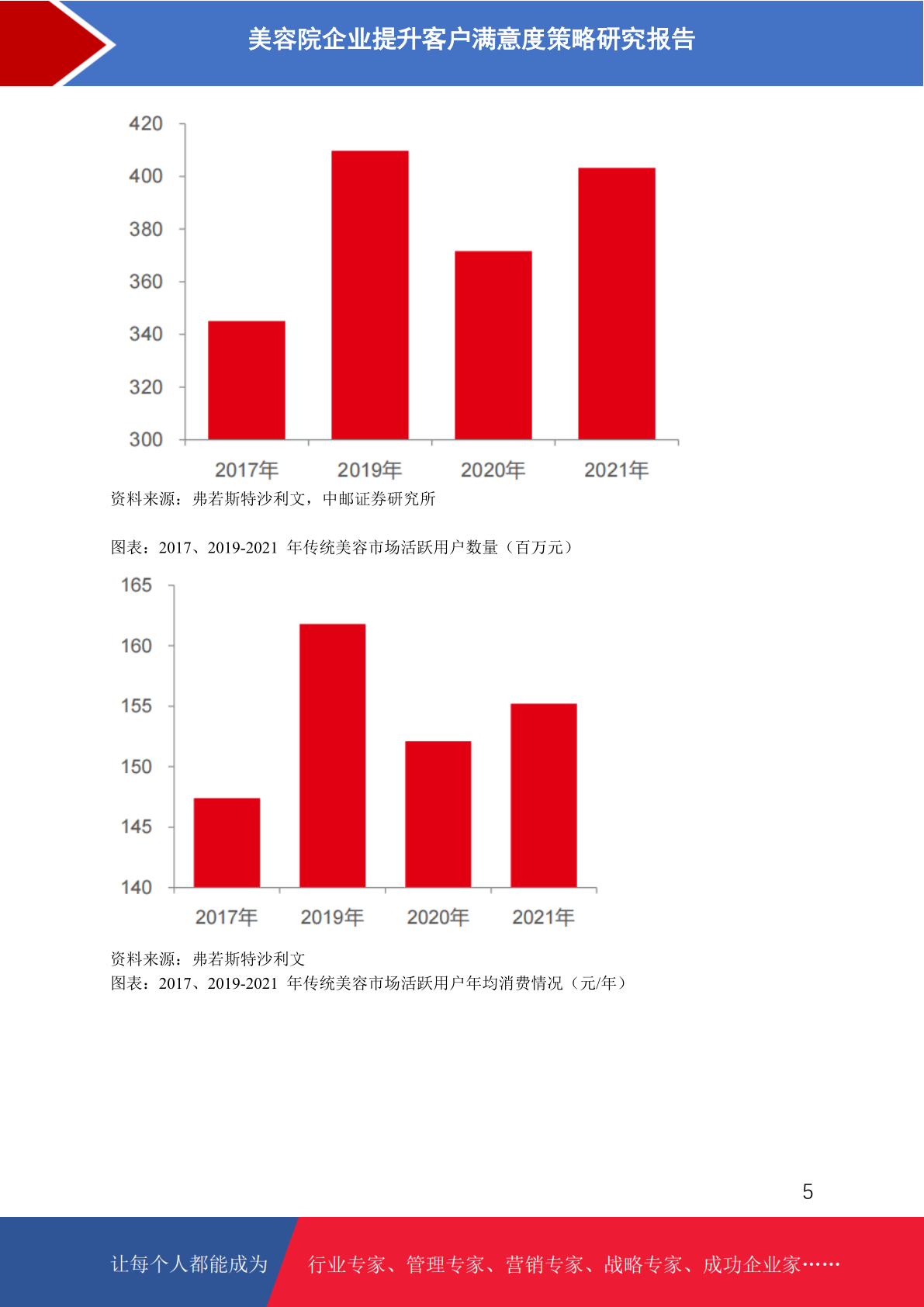 美容院企业提升客户满意度策略研究报告

420
400
380
360
340
320
300
2017年 2019年 2020年 2021年

资料来源：弗若斯特沙利文，中邮证券研究所

图表：2017、2019-2021 年传统美容市场活跃用户数量（百万元）

165
160
155
150
145
140
2017年 2019年 2020年 2021年

资料来源：弗若斯特沙利文
图表：2017、2019-2021 年传统美容市场活跃用户年均消费情况（元/年）

5

让每个人都能成为 行业专家、管理专家、营销专家、战略专家、成功企业家……